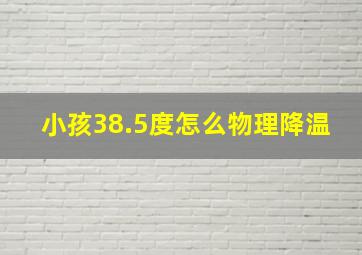 小孩38.5度怎么物理降温